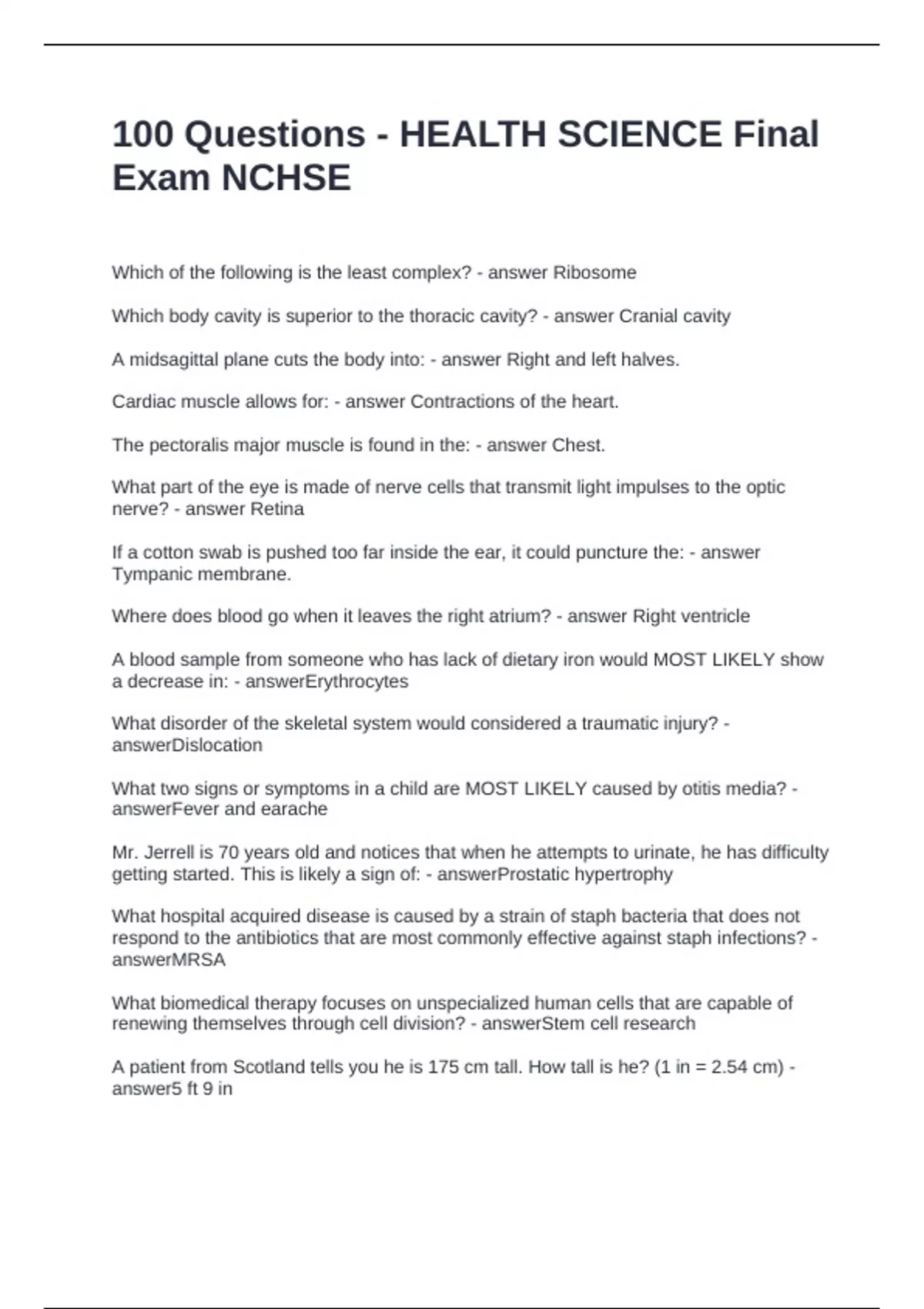 100 Questions - HEALTH SCIENCE Final Exam NCHSE

Which of the following is the least complex? - answer Ribosome

Which body cavity is superior to the thoracic cavity? - answer Cranial cavity

A midsagittal plane cuts the body into: - answer Right and left halves.

Cardiac muscle allows for: - answer Contractions of the heart.

The pectoralis major muscle is found in the: - answer Chest.

What part of the eye is made of nerve cells that transmit light impulses to the optic nerve? - answer Retina

If a cotton swab is pushed too far inside the ear, it could puncture the: - answer Tympanic membrane.

Where does blood go when it leaves the right atrium? - answer Right ventricle

A blood sample from someone who has lack of dietary iron would MOST LIKELY show a decrease in: - answerErythrocytes

What disorder of the skeletal system would considered a traumatic injury? - answerDislocation

What two signs or symptoms in a child are MOST LIKELY caused by otitis media? - answerFever and earache

Mr. Jerrell is 70 years old and notices that when he attempts to urinate, he has difficulty getting started. This is likely a sign of: - answerProstatic hypertrophy

What hospital acquired disease is caused by a strain of staph bacteria that does not respond to the antibiotics that are most commonly effective against staph infections? - answerMRSA

What biomedical therapy focuses on unspecialized human cells that are capable of renewing themselves through cell division? - answerStem cell research

A patient from Scotland tells you he is 175 cm tall. How tall is he? (1 in = 2.54 cm) - answer5 ft 9 in